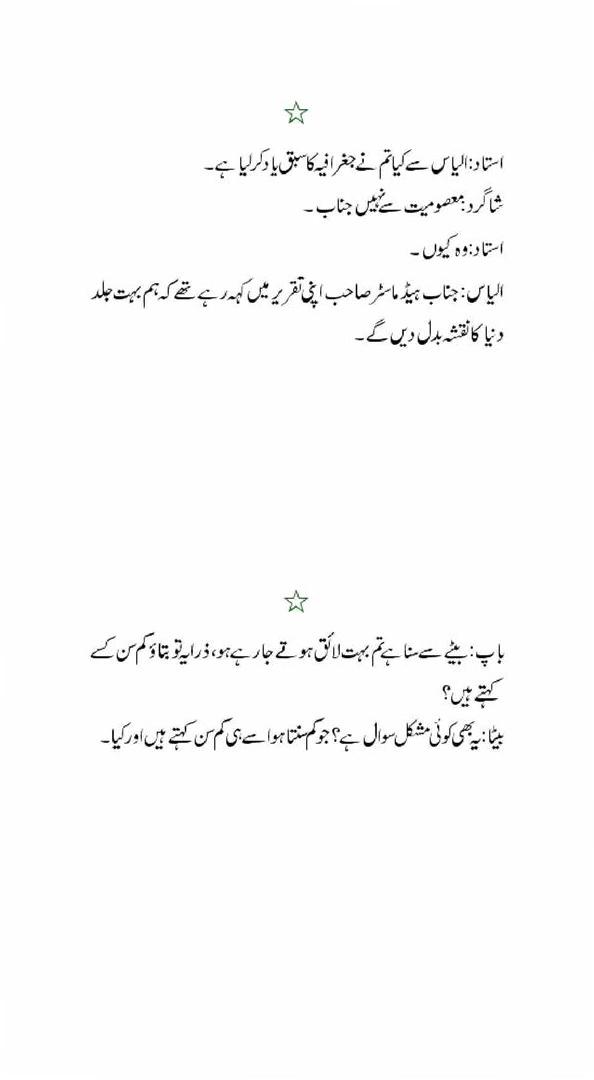 ☆

استاد: الیاس سے کیا تم نے جغرافیہ کا سبق یاد کر لیا ہے۔

شاگرد: معصومیت سے نہیں جناب۔

استاد: وہ کیوں۔

الیاس: جناب ہیڈ ماسٹر صاحب اپنی تقریر میں کہہ رہے تھے کہ ہم بہت جلد دنیا کا نقشہ بدل دیں گے۔

☆

باپ: بیٹے سے سنا ہے تم بہت لائق ہوتے جا رہے ہو، ذرا یہ تو بتاؤ کم سن کسے کہتے ہیں؟

بیٹا: یہ بھی کوئی مشکل سوال ہے؟ جو کم سنتا ہو اسے ہی کم سن کہتے ہیں اور کیا۔